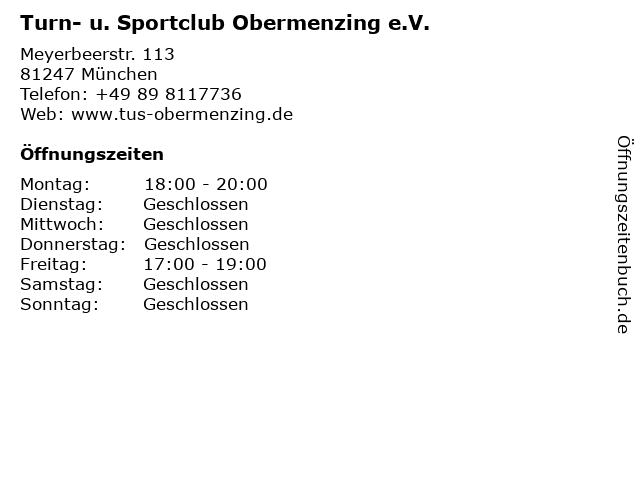 Turn- u. Sportclub Obermenzing e.V.

Meyerbeerstr. 113
81247 München
Telefon: +49 89 8117736
Web: www.tus-obermenzing.de

Öffnungszeiten

| | |
|---|---|
| Montag: | 18:00 - 20:00 |
| Dienstag: | Geschlossen |
| Mittwoch: | Geschlossen |
| Donnerstag: | Geschlossen |
| Freitag: | 17:00 - 19:00 |
| Samstag: | Geschlossen |
| Sonntag: | Geschlossen |

Öffnungszeitenbuch.de